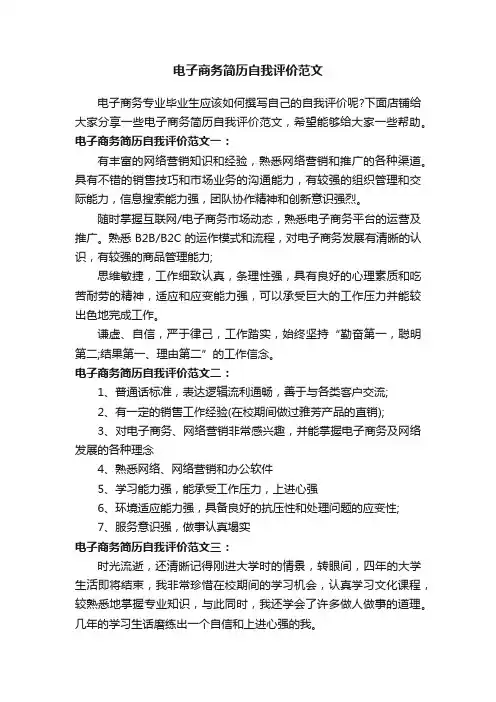 电子商务简历自我评价范文

电子商务专业毕业生应该如何撰写自己的自我评价呢?下面店铺给大家分享一些电子商务简历自我评价范文，希望能够给大家一些帮助。

电子商务简历自我评价范文一：

有丰富的网络营销知识和经验，熟悉网络营销和推广的各种渠道。具有不错的销售技巧和市场业务的沟通能力，有较强的组织管理和交际能力，信息搜索能力强，团队协作精神和创新意识强烈。

随时掌握互联网/电子商务市场动态，熟悉电子商务平台的运营及推广。熟悉 B2B/B2C 的运作模式和流程，对电子商务发展有清晰的认识，有较强的商品管理能力;

思维敏捷，工作细致认真，条理性强，具有良好的心理素质和吃苦耐劳的精神，适应和应变能力强，可以承受巨大的工作压力并能较出色地完成工作。

谦虚、自信，严于律己，工作踏实，始终坚持“勤奋第一，聪明第二;结果第一、理由第二”的工作信念。

电子商务简历自我评价范文二：

1、普通话标准，表达逻辑流利通畅，善于与各类客户交流;

2、有一定的销售工作经验(在校期间做过雅芳产品的直销);

3、对电子商务、网络营销非常感兴趣，并能掌握电子商务及网络发展的各种理念

4、熟悉网络、网络营销和办公软件

5、学习能力强，能承受工作压力，上进心强

6、环境适应能力强，具备良好的抗压性和处理问题的应变性;

7、服务意识强，做事认真塌实

电子商务简历自我评价范文三：

时光流逝，还清晰记得刚进大学时的情景，转眼间，四年的大学生活即将结束，我非常珍惜在校期间的学习机会，认真学习文化课程，较熟悉地掌握专业知识，与此同时，我还学会了许多做人做事的道理。几年的学习生活磨练出一个自信和上进心强的我。